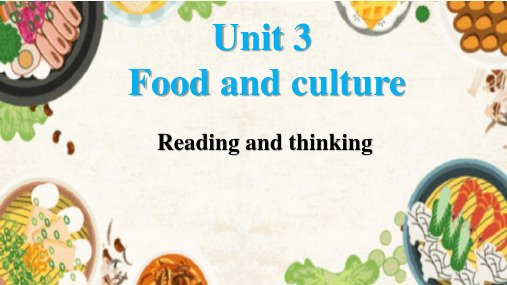 Unit 3
Food and culture

Reading and thinking